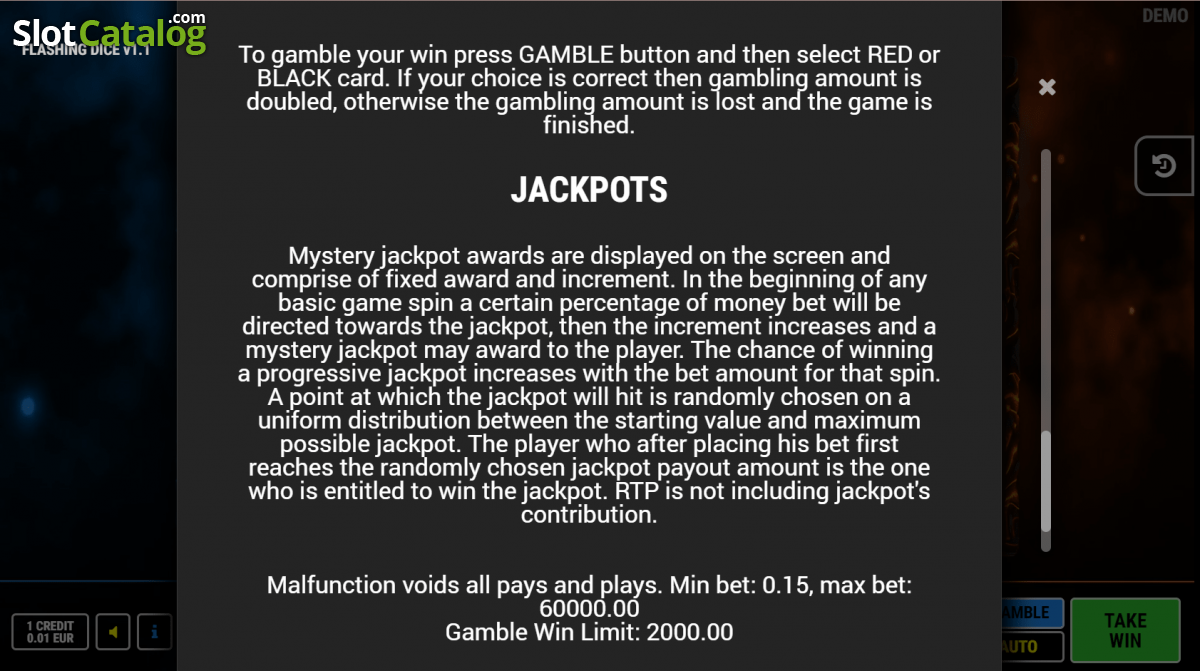 SlotCatalog.com
FLASHING DICE V1.1

DEMO

To gamble your win press GAMBLE button and then select RED or BLACK card. If your choice is correct then gambling amount is doubled, otherwise the gambling amount is lost and the game is finished.

JACKPOTS

Mystery jackpot awards are displayed on the screen and comprise of fixed award and increment. In the beginning of any basic game spin a certain percentage of money bet will be directed towards the jackpot, then the increment increases and a mystery jackpot may award to the player. The chance of winning a progressive jackpot increases with the bet amount for that spin. A point at which the jackpot will hit is randomly chosen on a uniform distribution between the starting value and maximum possible jackpot. The player who after placing his bet first reaches the randomly chosen jackpot payout amount is the one who is entitled to win the jackpot. RTP is not including jackpot's contribution.

Malfunction voids all pays and plays. Min bet: 0.15, max bet: 60000.00
Gamble Win Limit: 2000.00

1 CREDIT
0.01 EUR

AMBLE
AUTO
TAKE WIN